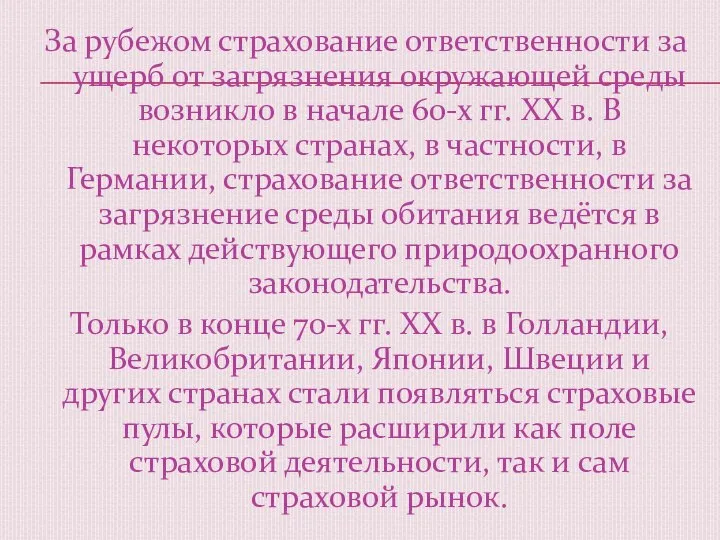 За рубежом страхование ответственности за ущерб от загрязнения окружающей среды возникло в начале 60-х гг. XX в. В некоторых странах, в частности, в Германии, страхование ответственности за загрязнение среды обитания ведётся в рамках действующего природоохранного законодательства.

Только в конце 70-х гг. XX в. в Голландии, Великобритании, Японии, Швеции и других странах стали появляться страховые пулы, которые расширили как поле страховой деятельности, так и сам страховой рынок.